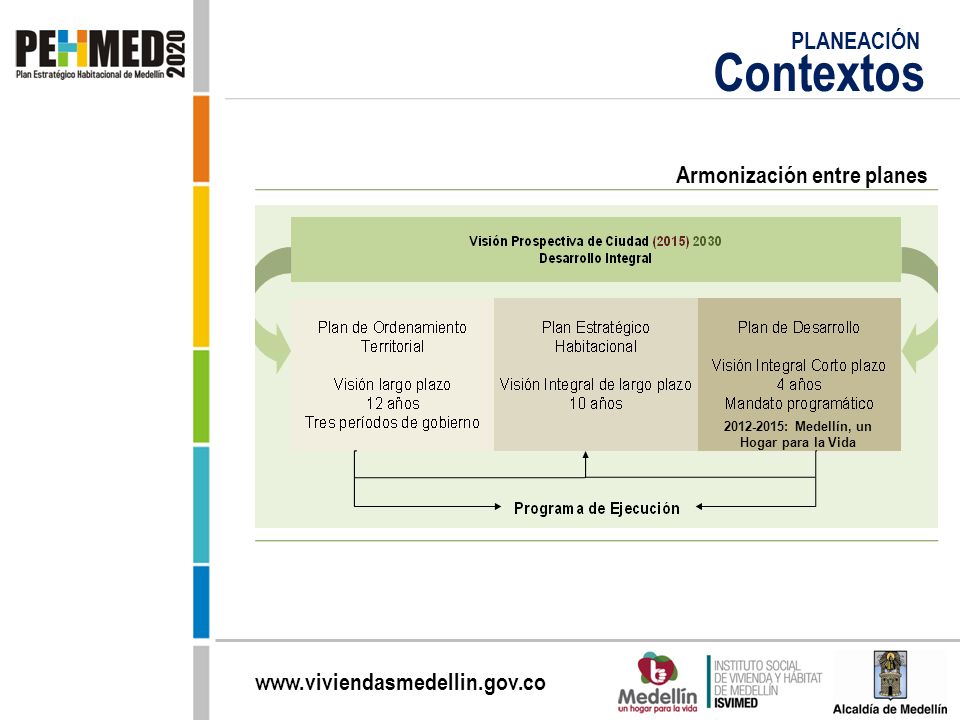 PEHMED 2020
Plan Estratégico Habitacional de Medellín

PLANEACIÓN
Contextos

Armonización entre planes

Visión Prospectiva de Ciudad (2015) 2030
Desarrollo Integral

Plan de Ordenamiento Territorial

Visión largo plazo
12 años
Tres períodos de gobierno

Plan Estratégico Habitacional

Visión Integral de largo plazo
10 años

Plan de Desarrollo

Visión Integral Corto plazo
4 años
Mandato programático
2012-2015: Medellín, un Hogar para la Vida

Programa de Ejecución

www.viviendasmedellin.gov.co

Medellín
un hogar para la vida

INSTITUTO SOCIAL DE VIVIENDA Y HÁBITAT DE MEDELLÍN
ISVIMED

Alcaldía de Medellín